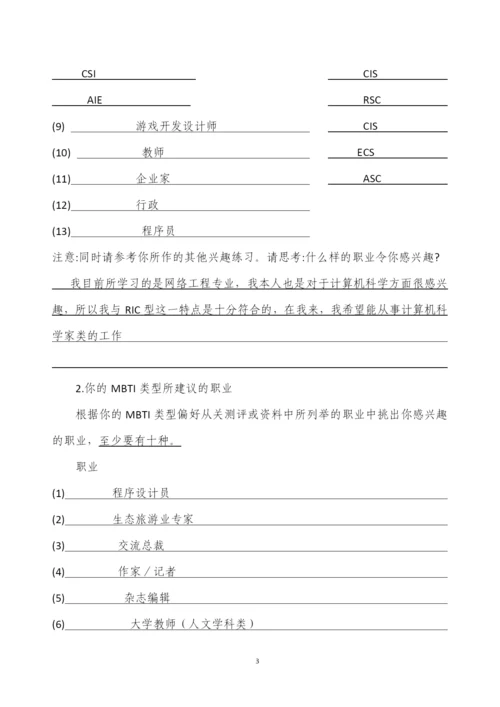 CSI CIS

AIE RSC

(9) 游戏开发设计师 CIS

(10) 教师 ECS

(11) 企业家 ASC

(12) 行政

(13) 程序员

注意:同时请参考你所作的其他兴趣练习。请思考:什么样的职业令你感兴趣?

我目前所学习的是网络工程专业，我本人也是对于计算机科学方面很感兴趣，所以我与 RIC 型这一特点是十分符合的，在我来，我希望能从事计算机科学家类的工作

2.你的 MBTI 类型所建议的职业

根据你的 MBTI 类型偏好从关测评或资料中所列举的职业中挑出你感兴趣的职业，至少要有十种。

职业

(1) 程序设计员

(2) 生态旅游业专家

(3) 交流总裁

(4) 作家／记者

(5) 杂志编辑

(6) 大学教师（人文学科类）

3